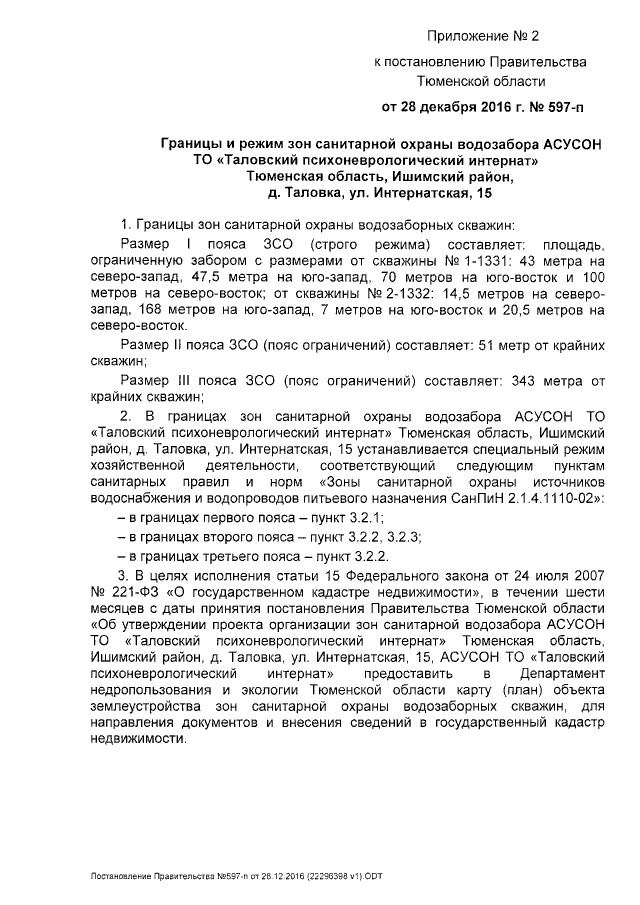 Приложение № 2

к постановлению Правительства Тюменской области

от 28 декабря 2016 г. № 597-п

Границы и режим зон санитарной охраны водозабора АСУСОН ТО «Таловский психоневрологический интернат» Тюменская область, Ишимский район, д. Таловка, ул. Интернатская, 15

1. Границы зон санитарной охраны водозаборных скважин:

Размер I пояса ЗСО (строго режима) составляет: площадь, ограниченную забором с размерами от скважины № 1-1331: 43 метра на северо-запад, 47,5 метра на юго-запад, 70 метров на юго-восток и 100 метров на северо-восток; от скважины № 2-1332: 14,5 метров на северо-запад, 168 метров на юго-запад, 7 метров на юго-восток и 20,5 метров на северо-восток.

Размер II пояса ЗСО (пояс ограничений) составляет: 51 метр от крайних скважин;

Размер III пояса ЗСО (пояс ограничений) составляет: 343 метра от крайних скважин;

2. В границах зон санитарной охраны водозабора АСУСОН ТО «Таловский психоневрологический интернат» Тюменская область, Ишимский район, д. Таловка, ул. Интернатская, 15 устанавливается специальный режим хозяйственной деятельности, соответствующий следующим пунктам санитарных правил и норм «Зоны санитарной охраны источников водоснабжения и водопроводов питьевого назначения СанПиН 2.1.4.1110-02»:

– в границах первого пояса – пункт 3.2.1;

– в границах второго пояса – пункт 3.2.2, 3.2.3;

– в границах третьего пояса – пункт 3.2.2.

3. В целях исполнения статьи 15 Федерального закона от 24 июля 2007 № 221-ФЗ «О государственном кадастре недвижимости», в течении шести месяцев с даты принятия постановления Правительства Тюменской области «Об утверждении проекта организации зон санитарной водозабора АСУСОН ТО «Таловский психоневрологический интернат» Тюменская область, Ишимский район, д. Таловка, ул. Интернатская, 15, АСУСОН ТО «Таловский психоневрологический интернат» предоставить в Департамент недропользования и экологии Тюменской области карту (план) объекта землеустройства зон санитарной охраны водозаборных скважин, для направления документов и внесения сведений в государственный кадастр недвижимости.

Постановление Правительства №597-п от 28.12.2016 (22296398 v1).ODT